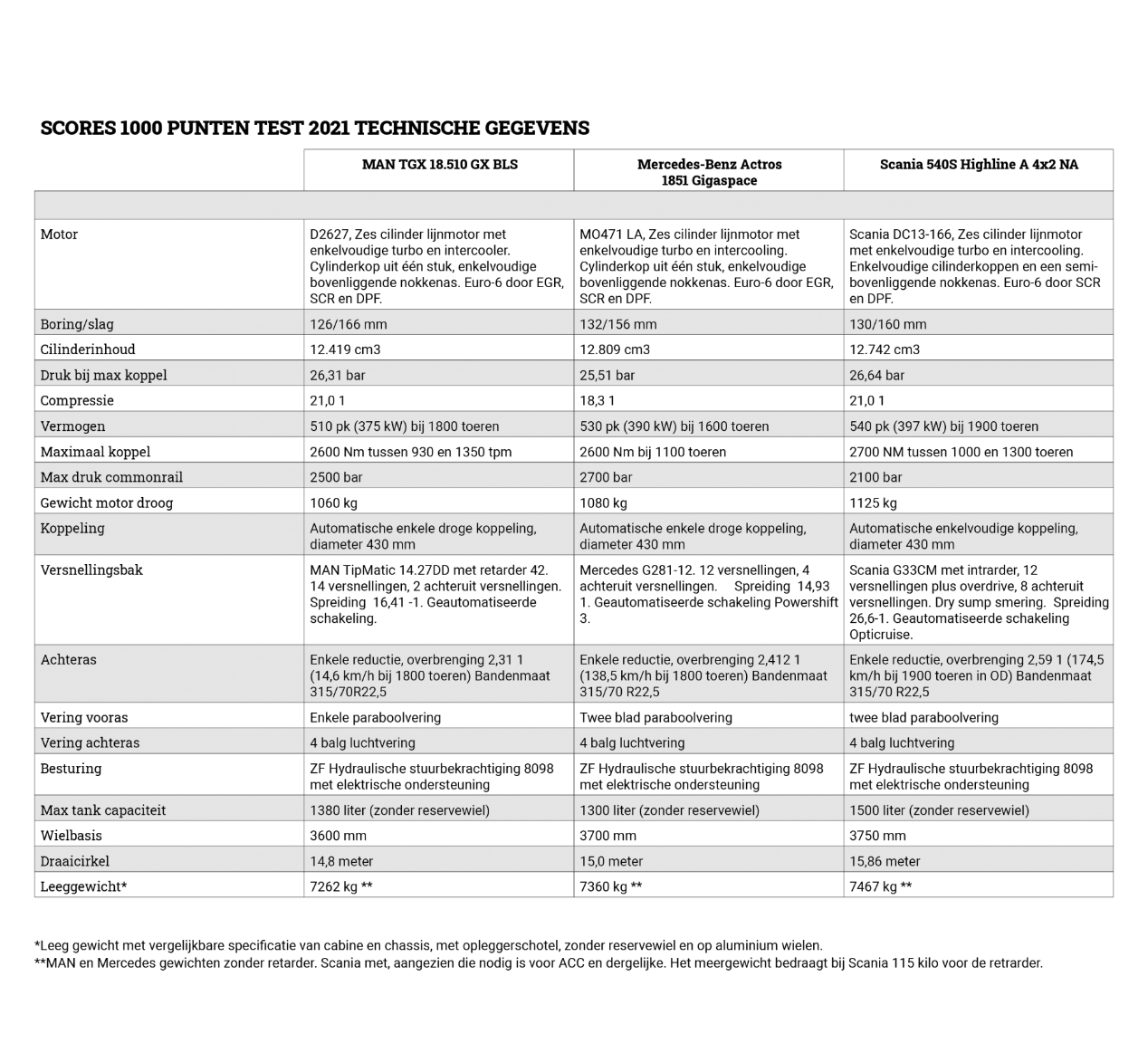 SCORES 1000 PUNTEN TEST 2021 TECHNISCHE GEGEVENS

|  | MAN TGX 18.510 GX BLS | Mercedes-Benz Actros 1851 Gigaspace | Scania 540S Highline A 4x2 NA |
|---|---|---|---|
|  |  |  |  |
| Motor | D2627, Zes cilinder lijnmotor met enkelvoudige turbo en intercooler. Cylinderkop uit één stuk, enkelvoudige bovenliggende nokkenas. Euro-6 door EGR, SCR en DPF. | MO471 LA, Zes cilinder lijnmotor met enkelvoudige turbo en intercooling. Cylinderkop uit één stuk, enkelvoudige bovenliggende nokkenas. Euro-6 door EGR, SCR en DPF. | Scania DC13-166, Zes cilinder lijnmotor met enkelvoudige turbo en intercooling. Enkelvoudige cilinderkoppen en een semi-bovenliggende nokkenas. Euro-6 door SCR en DPF. |
| Boring/slag | 126/166 mm | 132/156 mm | 130/160 mm |
| Cilinderinhoud | 12.419 cm3 | 12.809 cm3 | 12.742 cm3 |
| Druk bij max koppel | 26,31 bar | 25,51 bar | 26,64 bar |
| Compressie | 21,0 1 | 18,3 1 | 21,0 1 |
| Vermogen | 510 pk (375 kW) bij 1800 toeren | 530 pk (390 kW) bij 1600 toeren | 540 pk (397 kW) bij 1900 toeren |
| Maximaal koppel | 2600 Nm tussen 930 en 1350 tpm | 2600 Nm bij 1100 toeren | 2700 NM tussen 1000 en 1300 toeren |
| Max druk commonrail | 2500 bar | 2700 bar | 2100 bar |
| Gewicht motor droog | 1060 kg | 1080 kg | 1125 kg |
| Koppeling | Automatische enkele droge koppeling, diameter 430 mm | Automatische enkele droge koppeling, diameter 430 mm | Automatische enkelvoudige koppeling, diameter 430 mm |
| Versnellingsbak | MAN TipMatic 14.27DD met retarder 42. 14 versnellingen, 2 achteruit versnellingen. Spreiding 16,41 -1. Geautomatiseerde schakeling. | Mercedes G281-12. 12 versnellingen, 4 achteruit versnellingen. Spreiding 14,93 1. Geautomatiseerde schakeling Powershift 3. | Scania G33CM met intrarder, 12 versnellingen plus overdrive, 8 achteruit versnellingen. Dry sump smering. Spreiding 26,6-1. Geautomatiseerde schakeling Opticruise. |
| Achteras | Enkele reductie, overbrenging 2,31 1 (14,6 km/h bij 1800 toeren) Bandenmaat 315/70R22,5 | Enkele reductie, overbrenging 2,412 1 (138,5 km/h bij 1800 toeren) Bandenmaat 315/70 R22,5 | Enkele reductie, overbrenging 2,59 1 (174,5 km/h bij 1900 toeren in OD) Bandenmaat 315/70 R22,5 |
| Vering vooras | Enkele paraboolvering | Twee blad paraboolvering | twee blad paraboolvering |
| Vering achteras | 4 balg luchtvering | 4 balg luchtvering | 4 balg luchtvering |
| Besturing | ZF Hydraulische stuurbekrachtiging 8098 met elektrische ondersteuning | ZF Hydraulische stuurbekrachtiging 8098 met elektrische ondersteuning | ZF Hydraulische stuurbekrachtiging 8098 met elektrische ondersteuning |
| Max tank capaciteit | 1380 liter (zonder reservewiel) | 1300 liter (zonder reservewiel) | 1500 liter (zonder reservewiel) |
| Wielbasis | 3600 mm | 3700 mm | 3750 mm |
| Draaicirkel | 14,8 meter | 15,0 meter | 15,86 meter |
| Leeggewicht* | 7262 kg ** | 7360 kg ** | 7467 kg ** |

*Leeg gewicht met vergelijkbare specificatie van cabine en chassis, met opleggerschotel, zonder reservewiel en op aluminium wielen.
**MAN en Mercedes gewichten zonder retarder. Scania met, aangezien die nodig is voor ACC en dergelijke. Het meergewicht bedraagt bij Scania 115 kilo voor de retrarder.